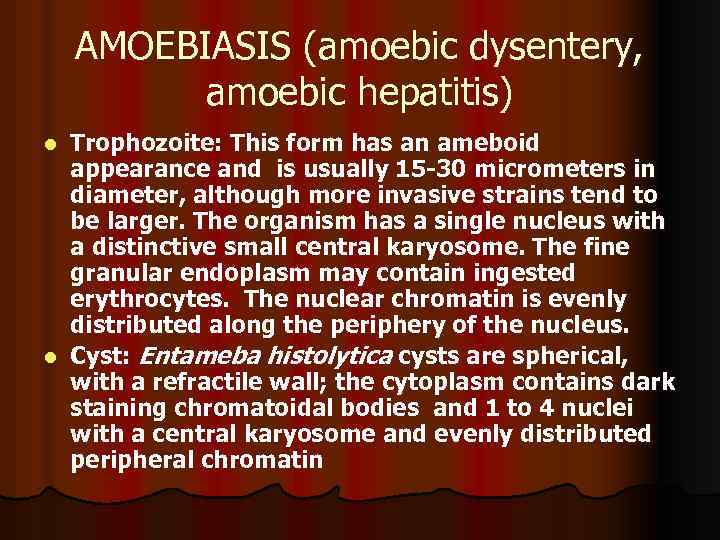 AMOEBIASIS (amoebic dysentery, amoebic hepatitis)

• Trophozoite: This form has an ameboid appearance and is usually 15-30 micrometers in diameter, although more invasive strains tend to be larger. The organism has a single nucleus with a distinctive small central karyosome. The fine granular endoplasm may contain ingested erythrocytes. The nuclear chromatin is evenly distributed along the periphery of the nucleus.
• Cyst: Entameba histolytica cysts are spherical, with a refractile wall; the cytoplasm contains dark staining chromatoidal bodies and 1 to 4 nuclei with a central karyosome and evenly distributed peripheral chromatin